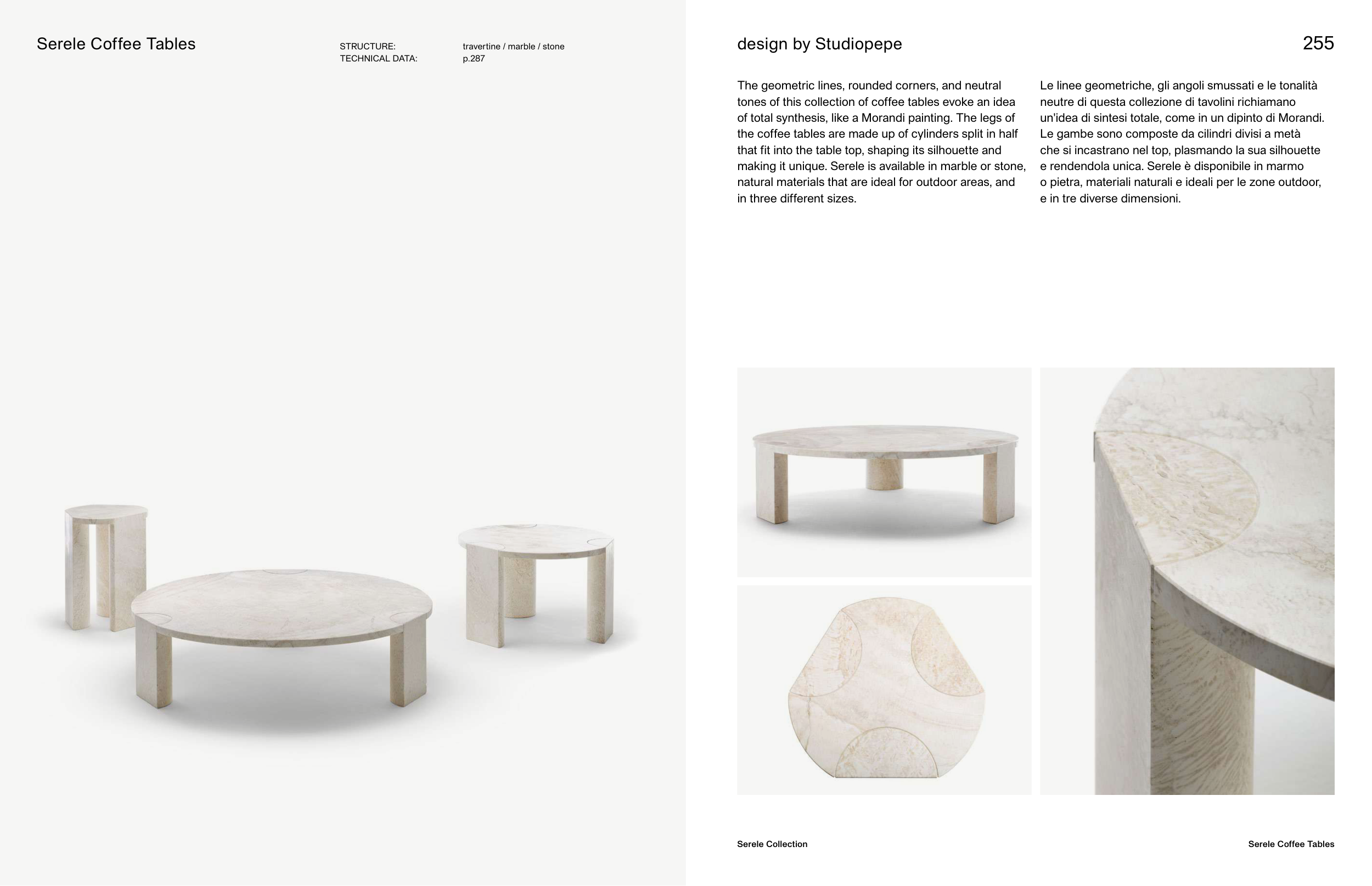 Serele Coffee Tables

STRUCTURE: travertine / marble / stone
TECHNICAL DATA: p.287

design by Studiopepe

255

The geometric lines, rounded corners, and neutral tones of this collection of coffee tables evoke an idea of total synthesis, like a Morandi painting. The legs of the coffee tables are made up of cylinders split in half that fit into the table top, shaping its silhouette and making it unique. Serele is available in marble or stone, natural materials that are ideal for outdoor areas, and in three different sizes.

Le linee geometriche, gli angoli smussati e le tonalità neutre di questa collezione di tavolini richiamano un'idea di sintesi totale, come in un dipinto di Morandi. Le gambe sono composte da cilindri divisi a metà che si incastrano nel top, plasmando la sua silhouette e rendendola unica. Serele è disponibile in marmo o pietra, materiali naturali e ideali per le zone outdoor, e in tre diverse dimensioni.

Serele Collection

Serele Coffee Tables